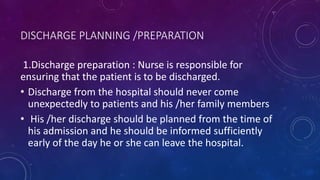 DISCHARGE PLANNING /PREPARATION

1.Discharge preparation : Nurse is responsible for ensuring that the patient is to be discharged.

• Discharge from the hospital should never come unexpectedly to patients and his /her family members

• His /her discharge should be planned from the time of his admission and he should be informed sufficiently early of the day he or she can leave the hospital.